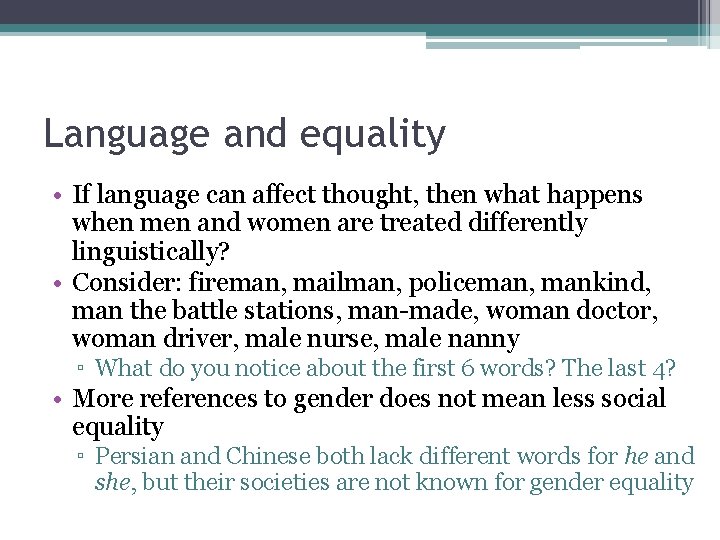 Language and equality

• If language can affect thought, then what happens when men and women are treated differently linguistically?
• Consider: fireman, mailman, policeman, mankind, man the battle stations, man-made, woman doctor, woman driver, male nurse, male nanny
▫ What do you notice about the first 6 words? The last 4?
• More references to gender does not mean less social equality
▫ Persian and Chinese both lack different words for he and she, but their societies are not known for gender equality